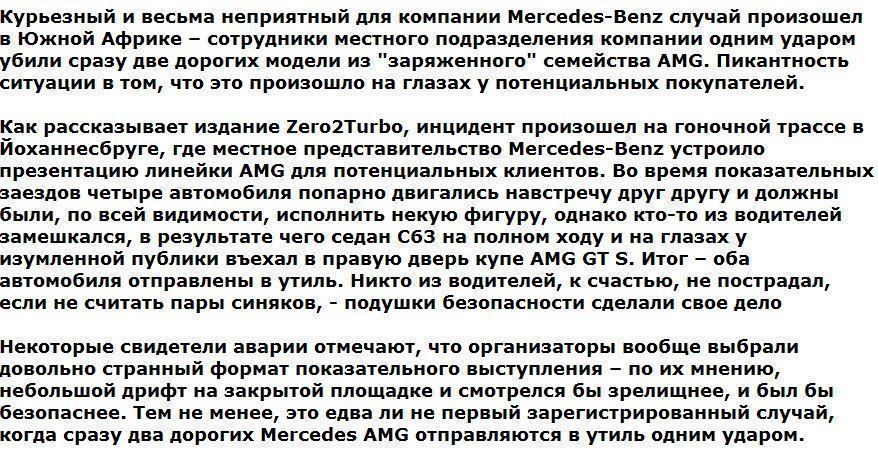 Курьезный и весьма неприятный для компании Mercedes-Benz случай произошел в Южной Африке – сотрудники местного подразделения компании одним ударом убили сразу две дорогих модели из "заряженного" семейства AMG. Пикантность ситуации в том, что это произошло на глазах у потенциальных покупателей.

Как рассказывает издание Zero2Turbo, инцидент произошел на гоночной трассе в Йоханнесбруге, где местное представительство Mercedes-Benz устроило презентацию линейки AMG для потенциальных клиентов. Во время показательных заездов четыре автомобиля попарно двигались навстречу друг другу и должны были, по всей видимости, исполнить некую фигуру, однако кто-то из водителей замешкался, в результате чего седан C63 на полном ходу и на глазах у изумленной публики въехал в правую дверь купе AMG GT S. Итог – оба автомобиля отправлены в утиль. Никто из водителей, к счастью, не пострадал, если не считать пары синяков, - подушки безопасности сделали свое дело

Некоторые свидетели аварии отмечают, что организаторы вообще выбрали довольно странный формат показательного выступления – по их мнению, небольшой дрифт на закрытой площадке и смотрелся бы зрелищнее, и был бы безопаснее. Тем не менее, это едва ли не первый зарегистрированный случай, когда сразу два дорогих Mercedes AMG отправляются в утиль одним ударом.